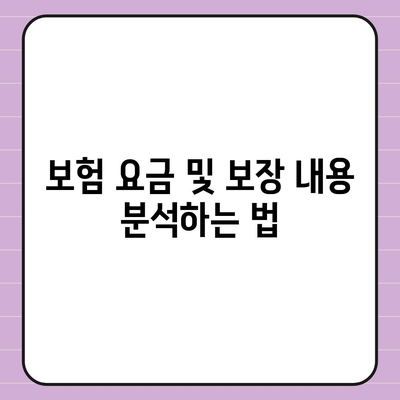 보험 요금 및 보장 내용 분석하는 법